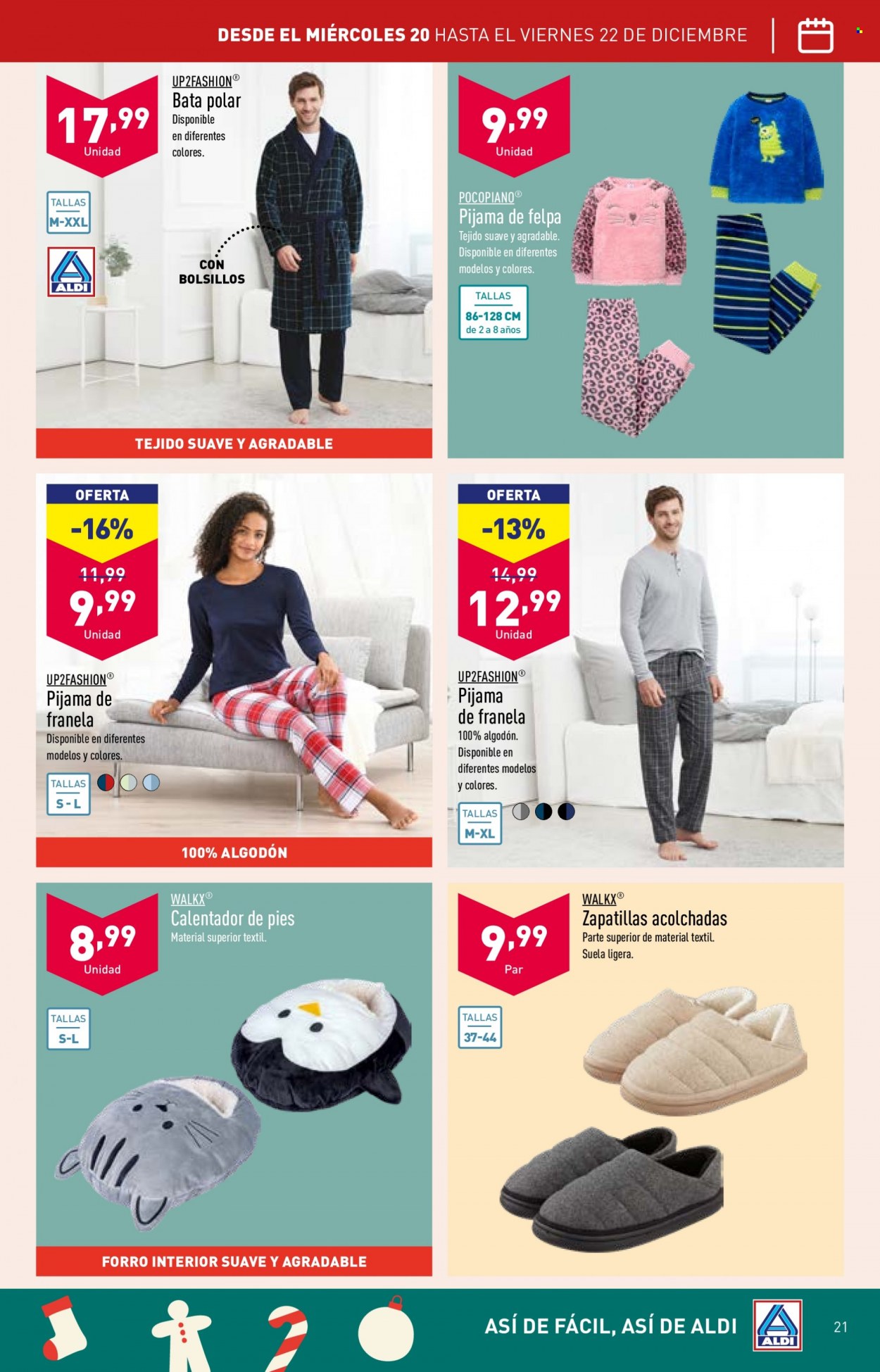 DESDE EL MIÉRCOLES 20 HASTA EL VIERNES 22 DE DICIEMBRE

17,99
Unidad

UP2FASHION®
Bata polar
Disponible en diferentes colores.

TALLAS
M-XXL

ALDI

CON BOLSILLOS

TEJIDO SUAVE Y AGRADABLE

9,99
Unidad

POCOPIANO®
Pijama de felpa
Tejido suave y agradable. Disponible en diferentes modelos y colores.

TALLAS
86-128 CM
de 2 a 8 años

OFERTA
-16%
11,99
9,99
Unidad

UP2FASHION®
Pijama de franela
Disponible en diferentes modelos y colores.

TALLAS
S-L

100% ALGODÓN

OFERTA
-13%
14,99
12,99
Unidad

UP2FASHION®
Pijama de franela
100% algodón. Disponible en diferentes modelos y colores.

TALLAS
M-XL

8,99
Unidad

WALKX®
Calentador de pies
Material superior textil.

TALLAS
S-L

FORRO INTERIOR SUAVE Y AGRADABLE

9,99
Par

WALKX®
Zapatillas acolchadas
Parte superior de material textil. Suela ligera.

TALLAS
37-44

ASÍ DE FÁCIL, ASÍ DE ALDI
ALDI
21